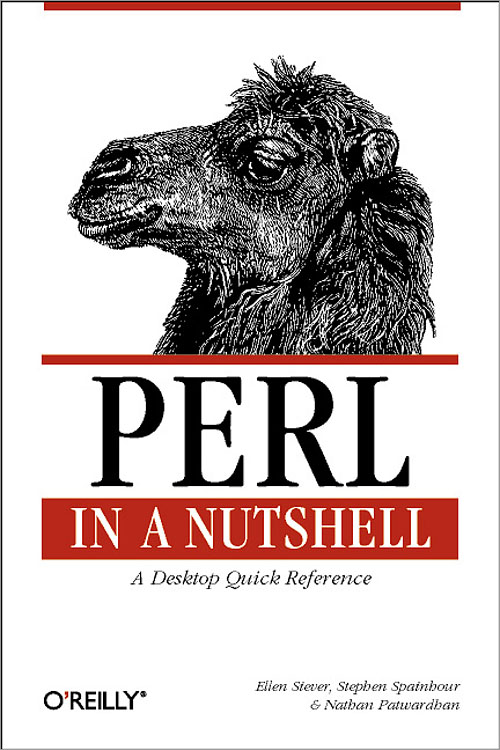 PERL
IN A NUTSHELL
A Desktop Quick Reference

O'REILLY®

Ellen Siever, Stephen Spainhour & Nathan Patwardhan